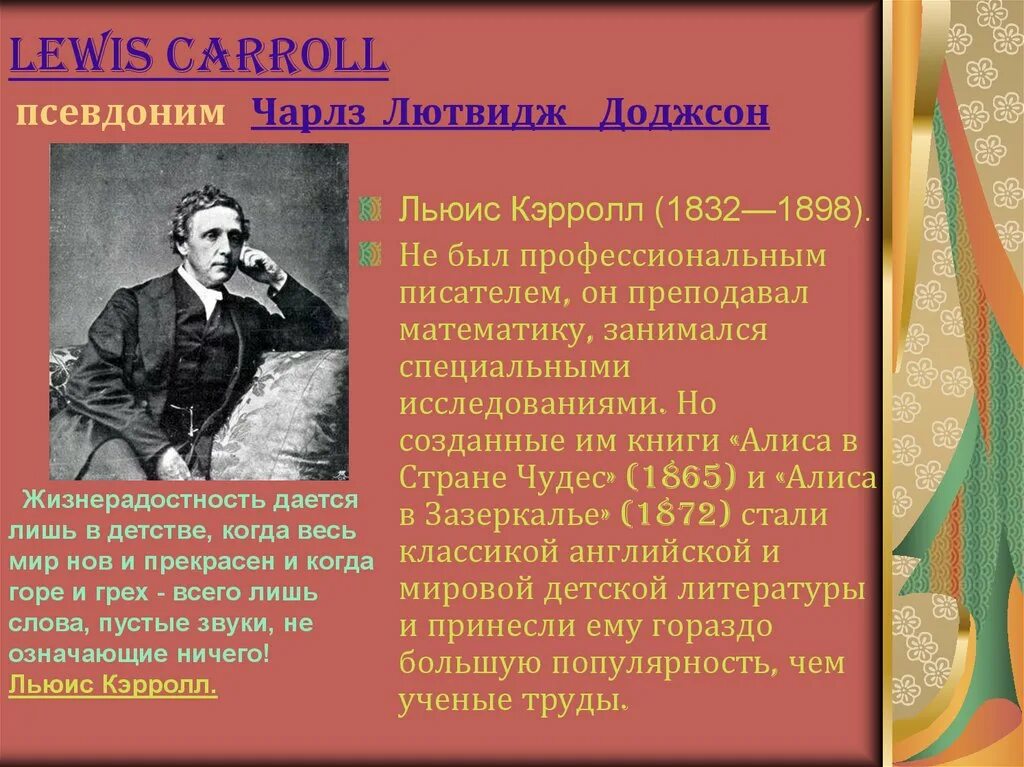 LEWIS CARROLL

псевдоним Чарлз Лютвидж Доджсон

Льюис Кэрролл (1832—1898).

Не был профессиональным писателем, он преподавал математику, занимался специальными исследованиями. Но созданные им книги «Алиса в Стране Чудес» (1865) и «Алиса в Зазеркалье» (1872) стали классикой английской и мировой детской литературы и принесли ему гораздо большую популярность, чем ученые труды.

Жизнерадостность дается лишь в детстве, когда весь мир нов и прекрасен и когда горе и грех - всего лишь слова, пустые звуки, не означающие ничего!
Льюис Кэрролл.